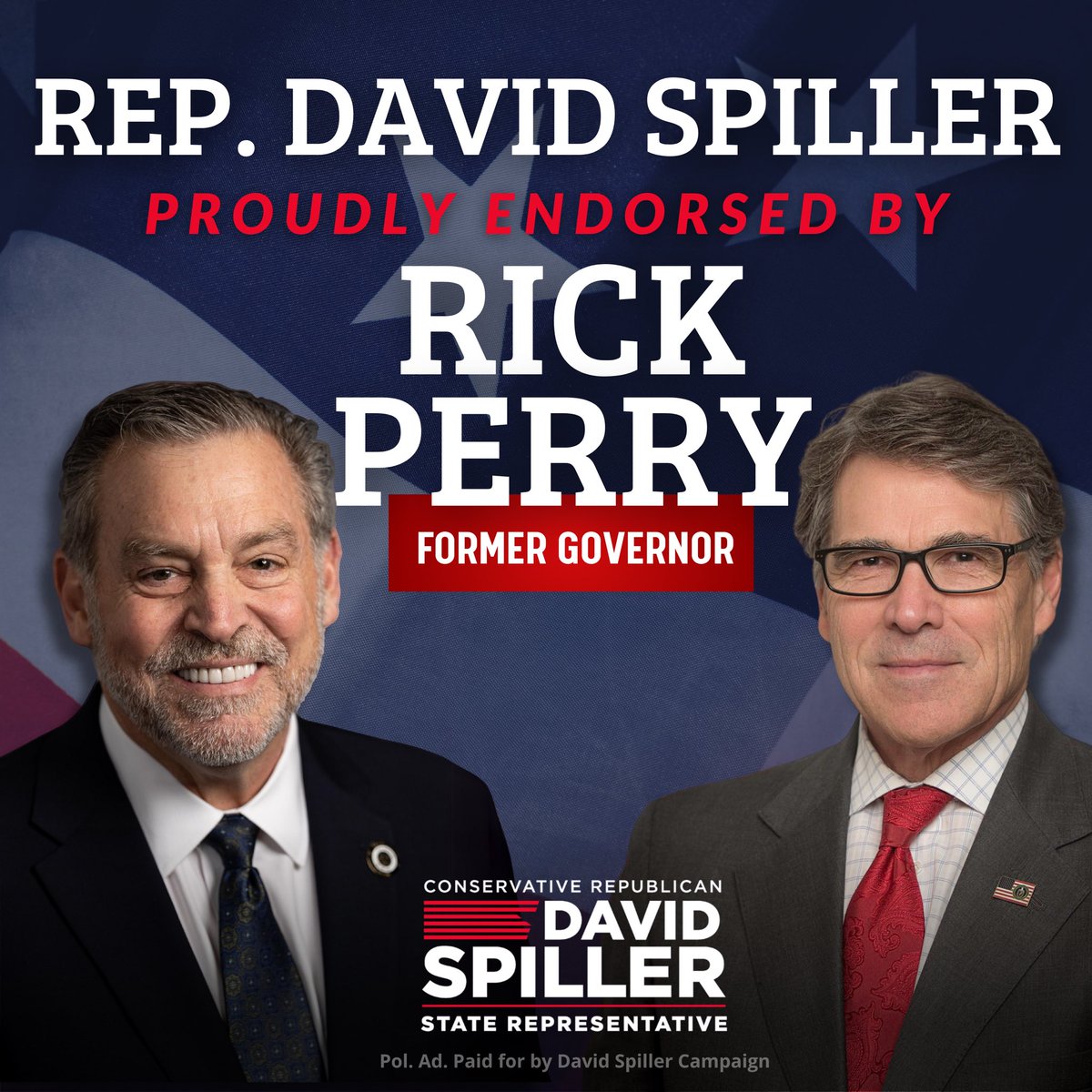 REP. DAVID SPILLER
PROUDLY ENDORSED BY
RICK PERRY
FORMER GOVERNOR

CONSERVATIVE REPUBLICAN
DAVID SPILLER
STATE REPRESENTATIVE
Pol. Ad. Paid for by David Spiller Campaign